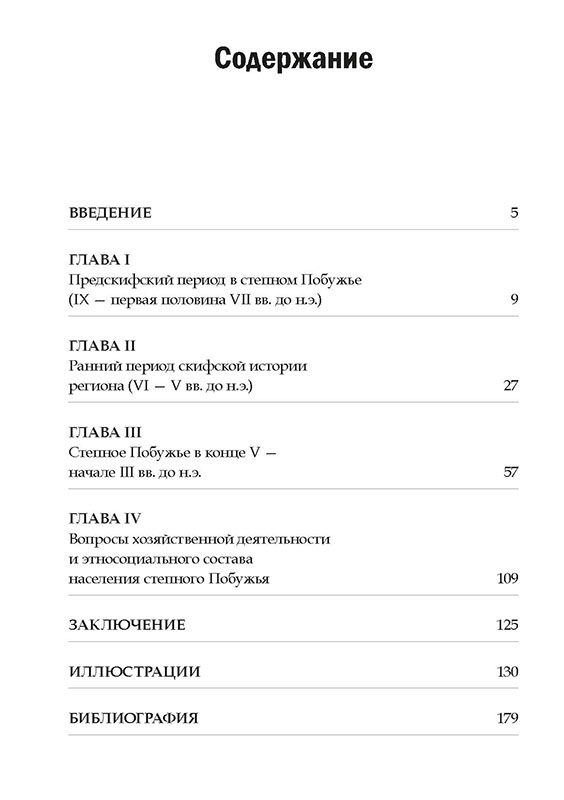 Содержание

ВВЕДЕНИЕ 5

ГЛАВА I
Предскифский период в степном Побужье (IX — первая половина VII вв. до н.э.) 9

ГЛАВА II
Ранний период скифской истории региона (VI — V вв. до н.э.) 27

ГЛАВА III
Степное Побужье в конце V — начале III вв. до н.э. 57

ГЛАВА IV
Вопросы хозяйственной деятельности и этносоциального состава населения степного Побужья 109

ЗАКЛЮЧЕНИЕ 125

ИЛЛЮСТРАЦИИ 130

БИБЛИОГРАФИЯ 179